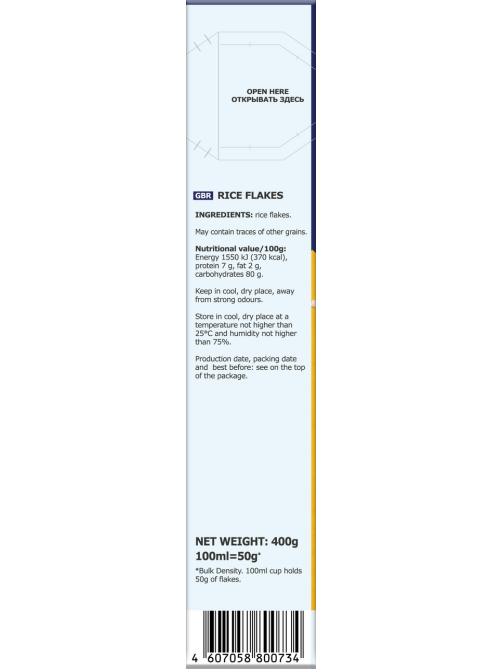 OPEN HERE
ОТКРЫВАТЬ ЗДЕСЬ

GBR RICE FLAKES

INGREDIENTS: rice flakes.

May contain traces of other grains.

Nutritional value/100g:
Energy 1550 kJ (370 kcal), protein 7 g, fat 2 g, carbohydrates 80 g.

Keep in cool, dry place, away from strong odours.

Store in cool, dry place at a temperature not higher than 25°C and humidity not higher than 75%.

Production date, packing date and best before: see on the top of the package.

NET WEIGHT: 400g
100ml=50g*

*Bulk Density. 100ml cup holds 50g of flakes.

4 607058 800734